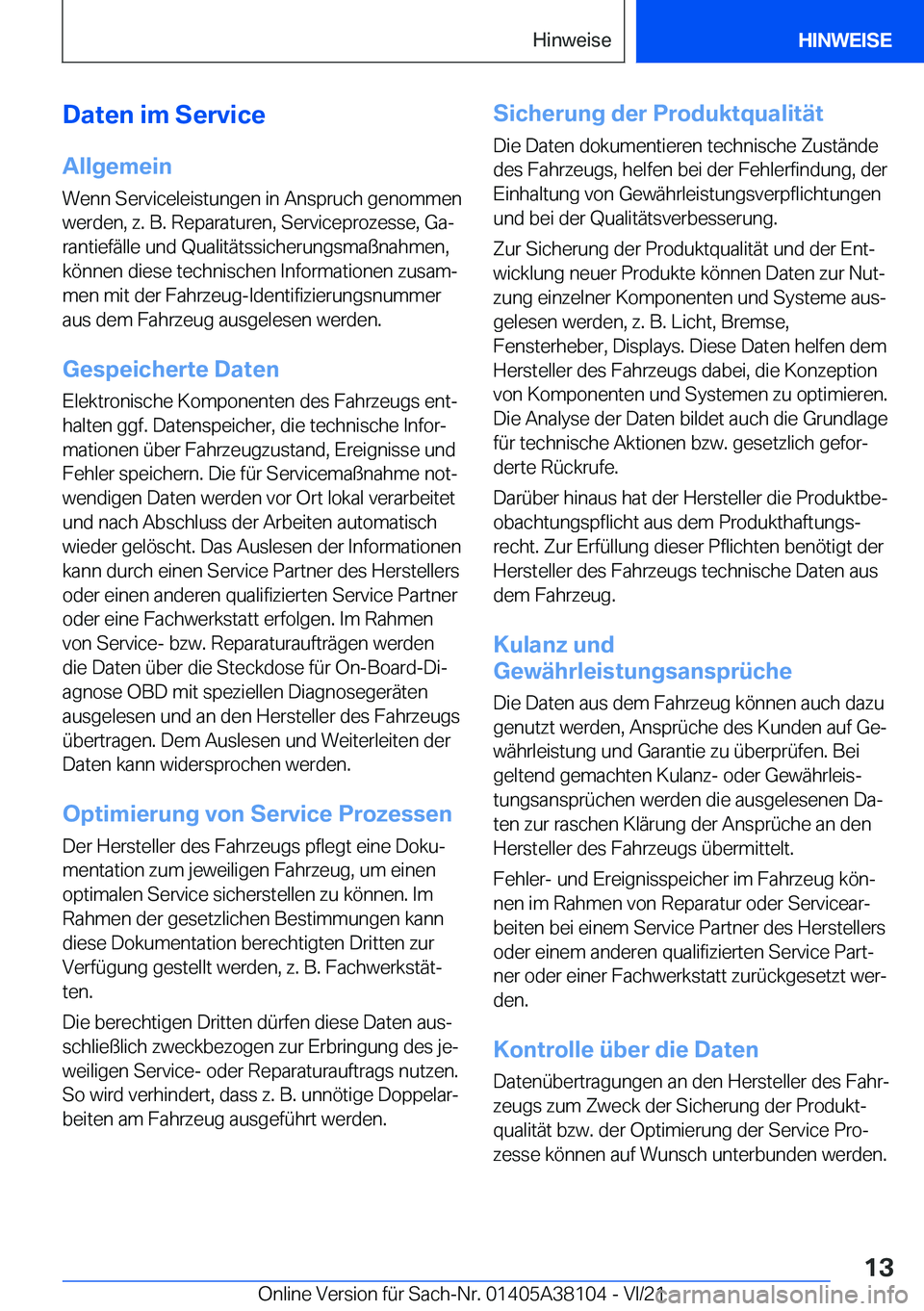 Hinweise HINWEISE

Daten im Service

Allgemein

Wenn Serviceleistungen in Anspruch genommen werden, z. B. Reparaturen, Serviceprozesse, Garantiefälle und Qualitätssicherungsmaßnahmen, können diese technischen Informationen zusammen mit der Fahrzeug-Identifizierungsnummer aus dem Fahrzeug ausgelesen werden.

Gespeicherte Daten

Elektronische Komponenten des Fahrzeugs enthalten ggf. Datenspeicher, die technische Informationen über Fahrzeugzustand, Ereignisse und Fehler speichern. Die für Servicemaßnahme notwendigen Daten werden vor Ort lokal verarbeitet und nach Abschluss der Arbeiten automatisch wieder gelöscht. Das Auslesen der Informationen kann durch einen Service Partner des Herstellers oder einen anderen qualifizierten Service Partner oder eine Fachwerkstatt erfolgen. Im Rahmen von Service- bzw. Reparaturaufträgen werden die Daten über die Steckdose für On-Board-Diagnose OBD mit speziellen Diagnosegeräten ausgelesen und an den Hersteller des Fahrzeugs übertragen. Dem Auslesen und Weiterleiten der Daten kann widersprochen werden.

Optimierung von Service Prozessen

Der Hersteller des Fahrzeugs pflegt eine Dokumentation zum jeweiligen Fahrzeug, um einen optimalen Service sicherstellen zu können. Im Rahmen der gesetzlichen Bestimmungen kann diese Dokumentation berechtigten Dritten zur Verfügung gestellt werden, z. B. Fachwerkstätten.

Die berechtigen Dritten dürfen diese Daten ausschließlich zweckbezogen zur Erbringung des jeweiligen Service- oder Reparaturauftrags nutzen. So wird verhindert, dass z. B. unnötige Doppelarbeiten am Fahrzeug ausgeführt werden.

Sicherung der Produktqualität

Die Daten dokumentieren technische Zustände des Fahrzeugs, helfen bei der Fehlerfindung, der Einhaltung von Gewährleistungsverpflichtungen und bei der Qualitätsverbesserung.

Zur Sicherung der Produktqualität und der Entwicklung neuer Produkte können Daten zur Nutzung einzelner Komponenten und Systeme ausgelesen werden, z. B. Licht, Bremse, Fensterheber, Displays. Diese Daten helfen dem Hersteller des Fahrzeugs dabei, die Konzeption von Komponenten und Systemen zu optimieren. Die Analyse der Daten bildet auch die Grundlage für technische Aktionen bzw. gesetzlich geforderte Rückrufe.

Darüber hinaus hat der Hersteller die Produktbeobachtungspflicht aus dem Produkthaftungsrecht. Zur Erfüllung dieser Pflichten benötigt der Hersteller des Fahrzeugs technische Daten aus dem Fahrzeug.

Kulanz und Gewährleistungsansprüche

Die Daten aus dem Fahrzeug können auch dazu genutzt werden, Ansprüche des Kunden auf Gewährleistung und Garantie zu überprüfen. Bei geltend gemachten Kulanz- oder Gewährleistungsansprüchen werden die ausgelesenen Daten zur raschen Klärung der Ansprüche an den Hersteller des Fahrzeugs übermittelt.

Fehler- und Ereignisspeicher im Fahrzeug können im Rahmen von Reparatur oder Servicearbeiten bei einem Service Partner des Herstellers oder einem anderen qualifizierten Service Partner oder einer Fachwerkstatt zurückgesetzt werden.

Kontrolle über die Daten

Datenübertragungen an den Hersteller des Fahrzeugs zum Zweck der Sicherung der Produktqualität bzw. der Optimierung der Service Prozesse können auf Wunsch unterbunden werden.

13

Online Version für Sach-Nr. 01405A38104 - VI/21 carmanualsonline.info